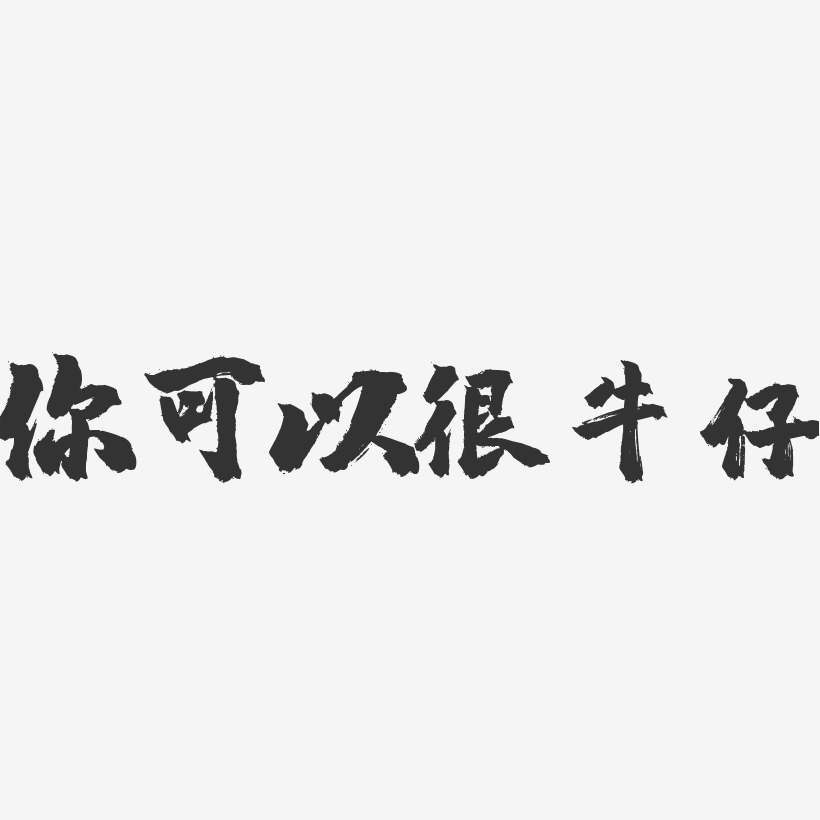 你可以很牛仔